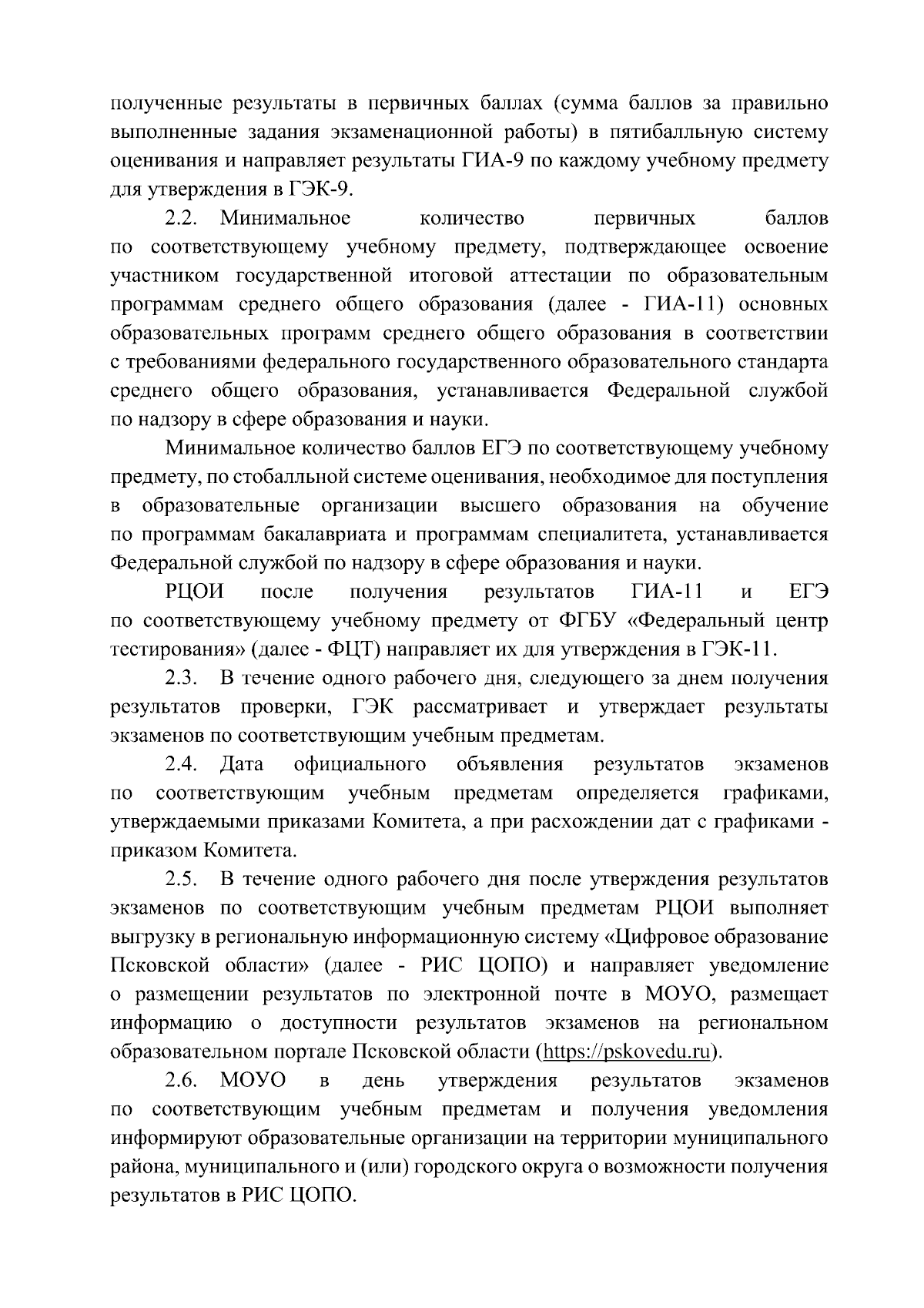 полученные результаты в первичных баллах (сумма баллов за правильно выполненные задания экзаменационной работы) в пятибалльную систему оценивания и направляет результаты ГИА-9 по каждому учебному предмету для утверждения в ГЭК-9.

2.2. Минимальное количество первичных баллов по соответствующему учебному предмету, подтверждающее освоение участником государственной итоговой аттестации по образовательным программам среднего общего образования (далее - ГИА-11) основных образовательных программ среднего общего образования в соответствии с требованиями федерального государственного образовательного стандарта среднего общего образования, устанавливается Федеральной службой по надзору в сфере образования и науки.

Минимальное количество баллов ЕГЭ по соответствующему учебному предмету, по стобалльной системе оценивания, необходимое для поступления в образовательные организации высшего образования на обучение по программам бакалавриата и программам специалитета, устанавливается Федеральной службой по надзору в сфере образования и науки.

РЦОИ после получения результатов ГИА-11 и ЕГЭ по соответствующему учебному предмету от ФГБУ «Федеральный центр тестирования» (далее - ФЦТ) направляет их для утверждения в ГЭК-11.

2.3. В течение одного рабочего дня, следующего за днем получения результатов проверки, ГЭК рассматривает и утверждает результаты экзаменов по соответствующим учебным предметам.

2.4. Дата официального объявления результатов экзаменов по соответствующим учебным предметам определяется графиками, утверждаемыми приказами Комитета, а при расхождении дат с графиками - приказом Комитета.

2.5. В течение одного рабочего дня после утверждения результатов экзаменов по соответствующим учебным предметам РЦОИ выполняет выгрузку в региональную информационную систему «Цифровое образование Псковской области» (далее - РИС ЦОПО) и направляет уведомление о размещении результатов по электронной почте в МОУО, размещает информацию о доступности результатов экзаменов на региональном образовательном портале Псковской области (https://pskovedu.ru).

2.6. МОУО в день утверждения результатов экзаменов по соответствующим учебным предметам и получения уведомления информируют образовательные организации на территории муниципального района, муниципального и (или) городского округа о возможности получения результатов в РИС ЦОПО.